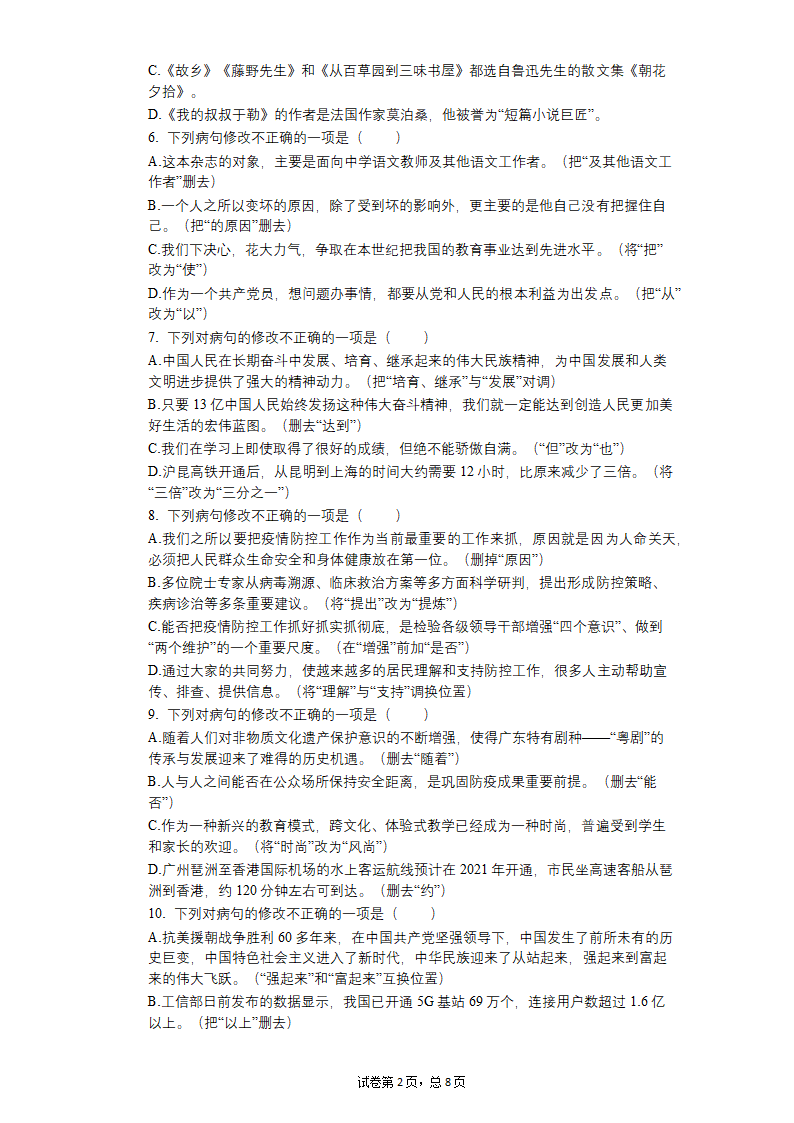 C.《故乡》《藤野先生》和《从百草园到三味书屋》都选自鲁迅先生的散文集《朝花夕拾》。

D.《我的叔叔于勒》的作者是法国作家莫泊桑，他被誉为“短篇小说巨匠”。

6. 下列病句修改不正确的一项是（　　）

A.这本杂志的对象，主要是面向中学语文教师及其他语文工作者。（把“及其他语文工作者”删去）

B.一个人之所以变坏的原因，除了受到坏的影响外，更主要的是他自己没有把握住自己。（把“的原因”删去）

C.我们下决心，花大力气，争取在本世纪把我国的教育事业达到先进水平。（将“把”改为“使”）

D.作为一个共产党员，想问题办事情，都要从党和人民的根本利益为出发点。（把“从”改为“以”）

7. 下列对病句的修改不正确的一项是（　　）

A.中国人民在长期奋斗中发展、培育、继承起来的伟大民族精神，为中国发展和人类文明进步提供了强大的精神动力。（把“培育、继承”与“发展”对调）

B.只要 13 亿中国人民始终发扬这种伟大奋斗精神，我们就一定能达到创造人民更加美好生活的宏伟蓝图。（删去“达到”）

C.我们在学习上即使取得了很好的成绩，但绝不能骄傲自满。（“但”改为“也”）

D.沪昆高铁开通后，从昆明到上海的时间大约需要 12 小时，比原来减少了三倍。（将“三倍”改为“三分之一”）

8. 下列病句修改不正确的一项是（　　）

A.我们之所以要把疫情防控工作作为当前最重要的工作来抓，原因就是因为人命关天，必须把人民群众生命安全和身体健康放在第一位。（删掉“原因”）

B.多位院士专家从病毒溯源、临床救治方案等多方面科学研判，提出形成防控策略、疾病诊治等多条重要建议。（将“提出”改为“提炼”）

C.能否把疫情防控工作抓好抓实抓彻底，是检验各级领导干部增强“四个意识”、做到“两个维护”的一个重要尺度。（在“增强”前加“是否”）

D.通过大家的共同努力，使越来越多的居民理解和支持防控工作，很多人主动帮助宣传、排查、提供信息。（将“理解”与“支持”调换位置）

9. 下列对病句的修改不正确的一项是（　　）

A.随着人们对非物质文化遗产保护意识的不断增强，使得广东特有剧种——“粤剧”的传承与发展迎来了难得的历史机遇。（删去“随着”）

B.人与人之间能否在公众场所保持安全距离，是巩固防疫成果重要前提。（删去“能否”）

C.作为一种新兴的教育模式，跨文化、体验式教学已经成为一种时尚，普遍受到学生和家长的欢迎。（将“时尚”改为“风尚”）

D.广州琶洲至香港国际机场的水上客运航线预计在 2021 年开通，市民坐高速客船从琶洲到香港，约 120 分钟左右可到达。（删去“约”）

10. 下列对病句的修改不正确的一项是（　　）

A.抗美援朝战争胜利 60 多年来，在中国共产党坚强领导下，中国发生了前所未有的历史巨变，中国特色社会主义进入了新时代，中华民族迎来了从站起来，强起来到富起来的伟大飞跃。（“强起来”和“富起来”互换位置）

B.工信部日前发布的数据显示，我国已开通 5G 基站 69 万个，连接用户数超过 1.6 亿以上。（把“以上”删去）

试卷第 2 页，总 8 页